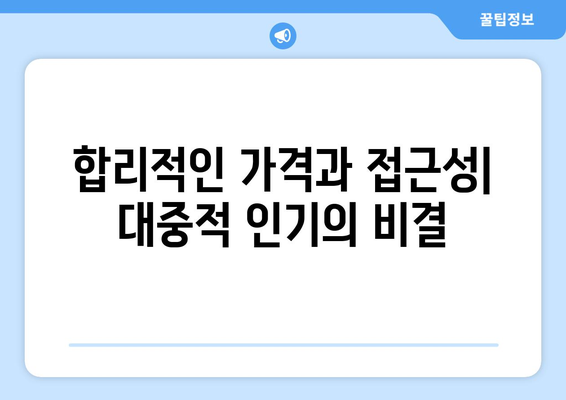 꿀팁정보

합리적인 가격과 접근성| 대중적 인기의 비결